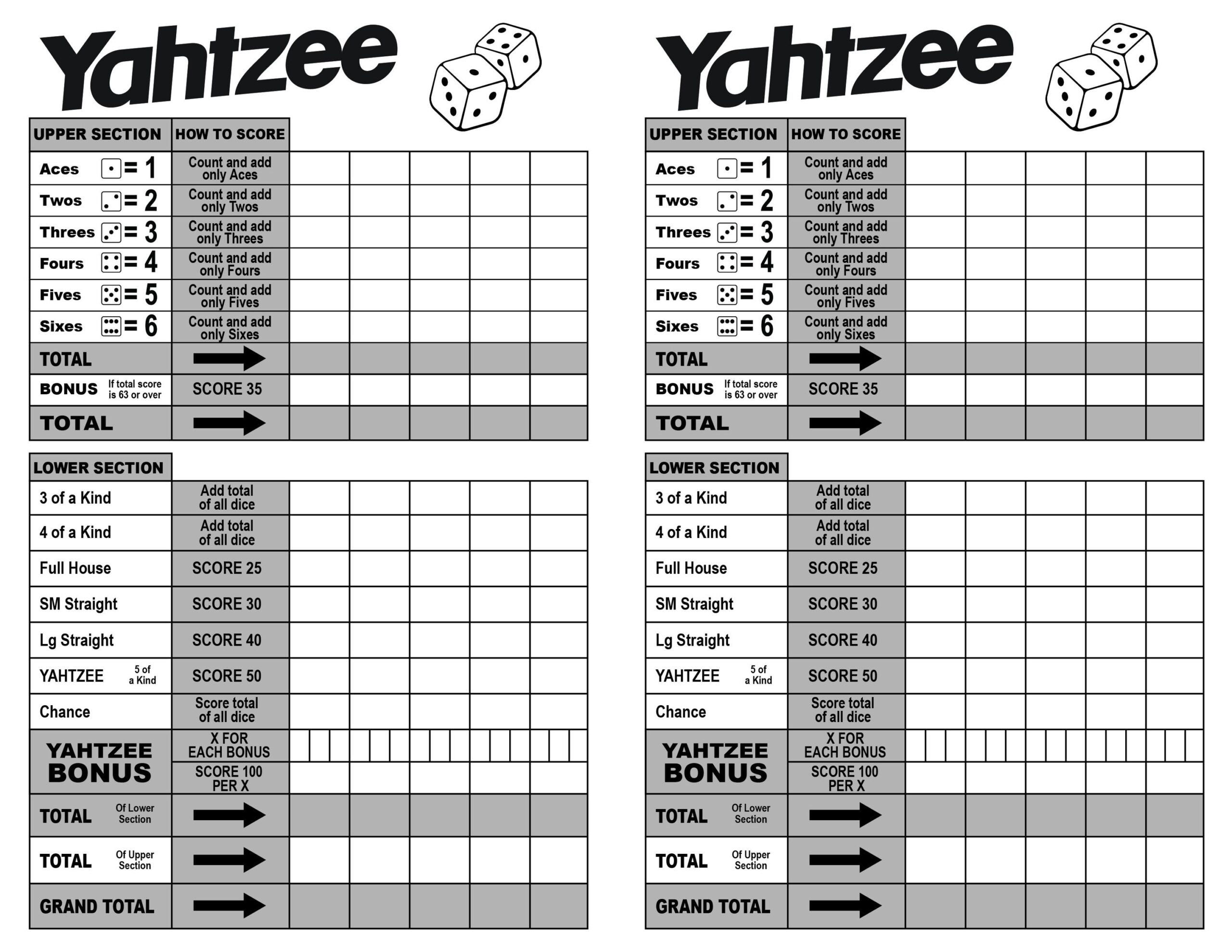 Yahtzee

| UPPER SECTION | HOW TO SCORE | | | | | |
|---|---|---|---|---|---|---|
| Aces = 1 | Count and add only Aces | | | | | |
| Twos = 2 | Count and add only Twos | | | | | |
| Threes = 3 | Count and add only Threes | | | | | |
| Fours = 4 | Count and add only Fours | | | | | |
| Fives = 5 | Count and add only Fives | | | | | |
| Sixes = 6 | Count and add only Sixes | | | | | |
| TOTAL | | | | | | |
| BONUS If total score is 63 or over | SCORE 35 | | | | | |
| TOTAL | | | | | | |

| LOWER SECTION | | | | | | |
|---|---|---|---|---|---|---|
| 3 of a Kind | Add total of all dice | | | | | |
| 4 of a Kind | Add total of all dice | | | | | |
| Full House | SCORE 25 | | | | | |
| SM Straight | SCORE 30 | | | | | |
| Lg Straight | SCORE 40 | | | | | |
| YAHTZEE 5 of a Kind | SCORE 50 | | | | | |
| Chance | Score total of all dice | | | | | |
| YAHTZEE BONUS | X FOR EACH BONUS | | | | | |
| | SCORE 100 PER X | | | | | |
| TOTAL Of Lower Section | | | | | | |
| TOTAL Of Upper Section | | | | | | |
| GRAND TOTAL | | | | | | |

Yahtzee

| UPPER SECTION | HOW TO SCORE | | | | | |
|---|---|---|---|---|---|---|
| Aces = 1 | Count and add only Aces | | | | | |
| Twos = 2 | Count and add only Twos | | | | | |
| Threes = 3 | Count and add only Threes | | | | | |
| Fours = 4 | Count and add only Fours | | | | | |
| Fives = 5 | Count and add only Fives | | | | | |
| Sixes = 6 | Count and add only Sixes | | | | | |
| TOTAL | | | | | | |
| BONUS If total score is 63 or over | SCORE 35 | | | | | |
| TOTAL | | | | | | |

| LOWER SECTION | | | | | | |
|---|---|---|---|---|---|---|
| 3 of a Kind | Add total of all dice | | | | | |
| 4 of a Kind | Add total of all dice | | | | | |
| Full House | SCORE 25 | | | | | |
| SM Straight | SCORE 30 | | | | | |
| Lg Straight | SCORE 40 | | | | | |
| YAHTZEE 5 of a Kind | SCORE 50 | | | | | |
| Chance | Score total of all dice | | | | | |
| YAHTZEE BONUS | X FOR EACH BONUS | | | | | |
| | SCORE 100 PER X | | | | | |
| TOTAL Of Lower Section | | | | | | |
| TOTAL Of Upper Section | | | | | | |
| GRAND TOTAL | | | | | | |